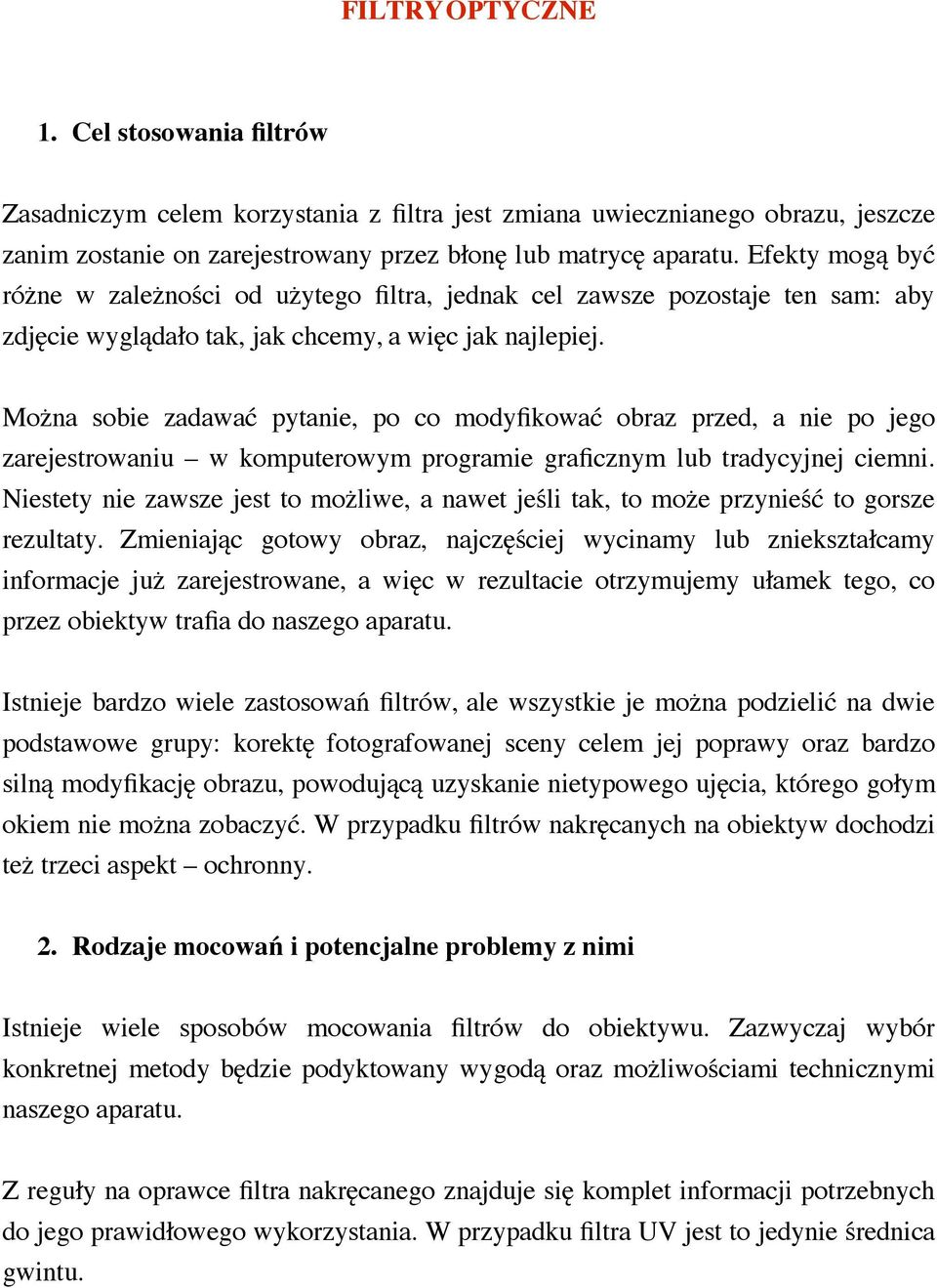 FILTRY OPTYCZNE

1. Cel stosowania filtrów

Zasadniczym celem korzystania z filtra jest zmiana uwiecznianego obrazu, jeszcze zanim zostanie on zarejestrowany przez błonę lub matrycę aparatu. Efekty mogą być różne w zależności od użytego filtra, jednak cel zawsze pozostaje ten sam: aby zdjęcie wyglądało tak, jak chcemy, a więc jak najlepiej.

Można sobie zadawać pytanie, po co modyfikować obraz przed, a nie po jego zarejestrowaniu – w komputerowym programie graficznym lub tradycyjnej ciemni. Niestety nie zawsze jest to możliwe, a nawet jeśli tak, to może przynieść to gorsze rezultaty. Zmieniając gotowy obraz, najczęściej wycinamy lub zniekształcamy informacje już zarejestrowane, a więc w rezultacie otrzymujemy ułamek tego, co przez obiektyw trafia do naszego aparatu.

Istnieje bardzo wiele zastosowań filtrów, ale wszystkie je można podzielić na dwie podstawowe grupy: korektę fotografowanej sceny celem jej poprawy oraz bardzo silną modyfikację obrazu, powodującą uzyskanie nietypowego ujęcia, którego gołym okiem nie można zobaczyć. W przypadku filtrów nakręcanych na obiektyw dochodzi też trzeci aspekt – ochronny.

2. Rodzaje mocowań i potencjalne problemy z nimi

Istnieje wiele sposobów mocowania filtrów do obiektywu. Zazwyczaj wybór konkretnej metody będzie podyktowany wygodą oraz możliwościami technicznymi naszego aparatu.

Z reguły na oprawce filtra nakręcanego znajduje się komplet informacji potrzebnych do jego prawidłowego wykorzystania. W przypadku filtra UV jest to jedynie średnica gwintu.